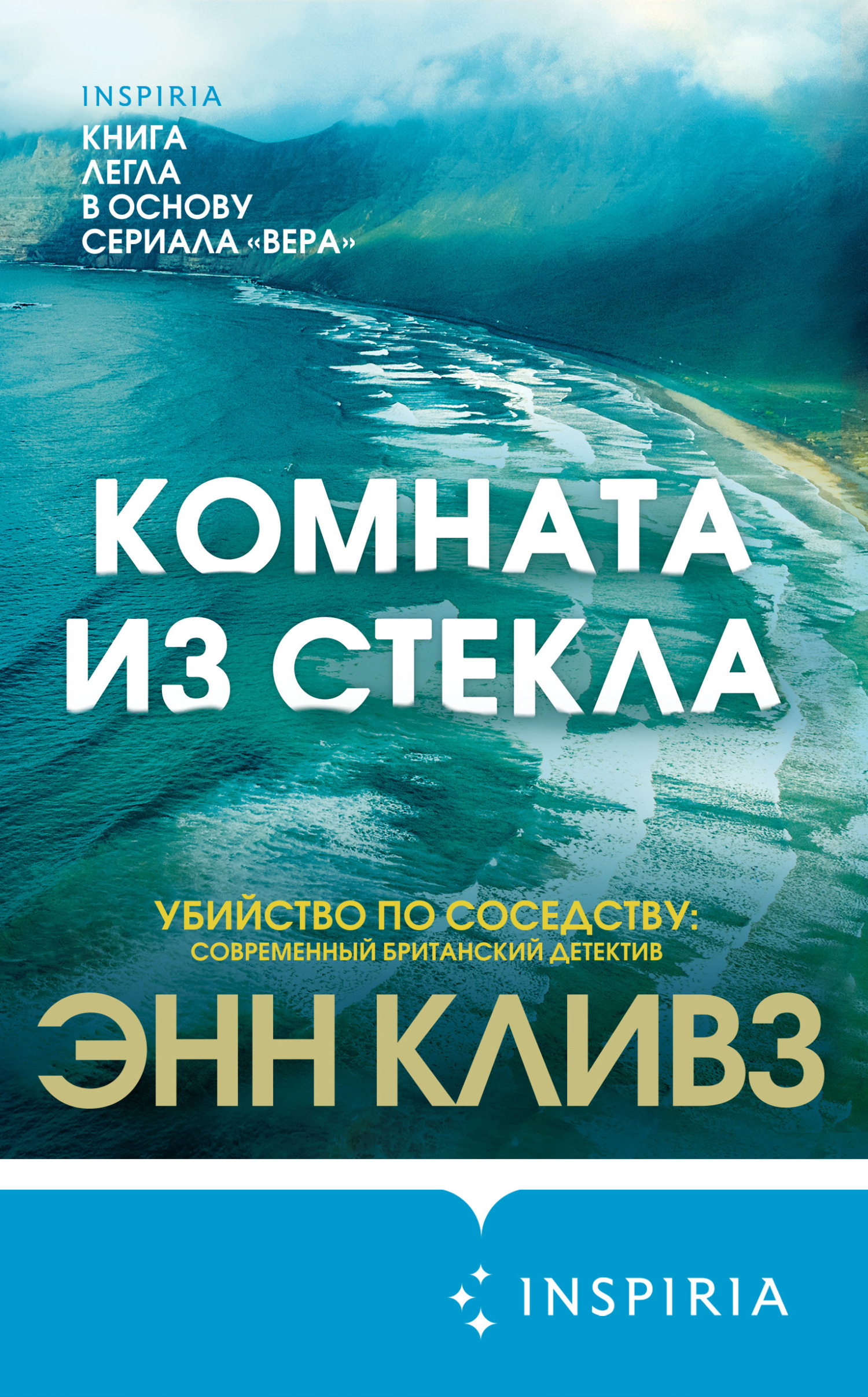 INSPIRIA
КНИГА ЛЕГЛА В ОСНОВУ СЕРИАЛА «ВЕРА»

КОМНАТА ИЗ СТЕКЛА

УБИЙСТВО ПО СОСЕДСТВУ:
СОВРЕМЕННЫЙ БРИТАНСКИЙ ДЕТЕКТИВ

ЭНН КЛИВЗ

INSPIRIA